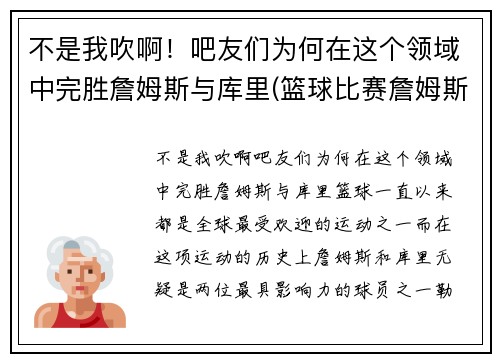 不是我吹啊！吧友们为何在这个领域中完胜詹姆斯与库里(篮球比赛詹姆斯

不是我吹啊吧友们为何在这个领域中完胜詹姆斯与库里篮球一直以来都是全球最受欢迎的运动之一而在这项运动的历史上詹姆斯和库里无疑是两位最具影响力的球员之一勒